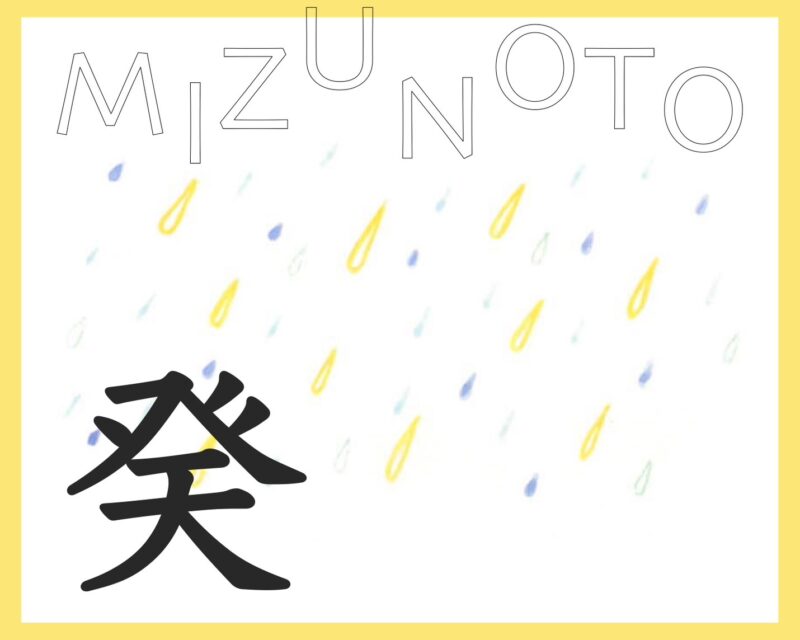 MIZUNOTO

癸